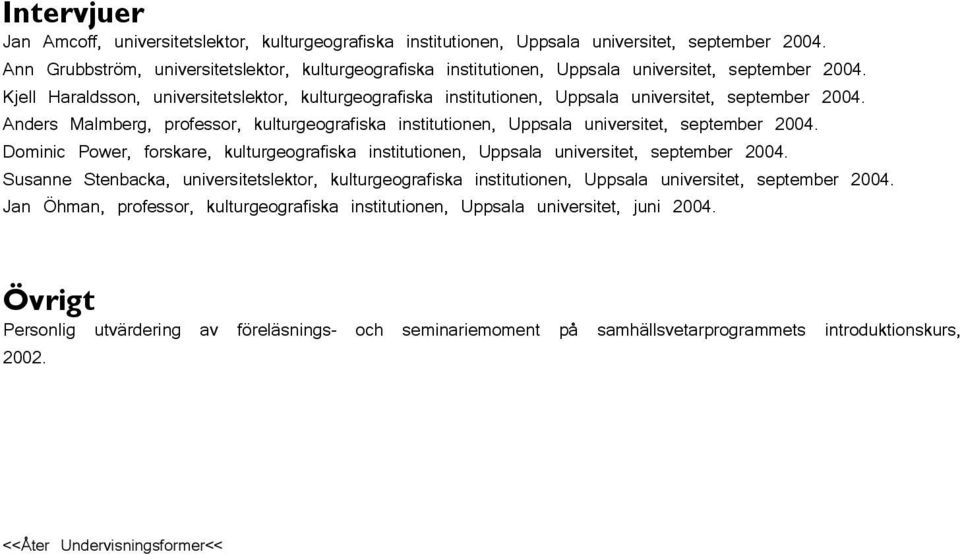 Intervjuer

Jan Amcoff, universitetslektor, kulturgeografiska institutionen, Uppsala universitet, september 2004.
Ann Grubbström, universitetslektor, kulturgeografiska institutionen, Uppsala universitet, september 2004.
Kjell Haraldsson, universitetslektor, kulturgeografiska institutionen, Uppsala universitet, september 2004.
Anders Malmberg, professor, kulturgeografiska institutionen, Uppsala universitet, september 2004.
Dominic Power, forskare, kulturgeografiska institutionen, Uppsala universitet, september 2004.
Susanne Stenbacka, universitetslektor, kulturgeografiska institutionen, Uppsala universitet, september 2004.
Jan Öhman, professor, kulturgeografiska institutionen, Uppsala universitet, juni 2004.

Övrigt

Personlig utvärdering av föreläsnings- och seminariemoment på samhällsvetarprogrammets introduktionskurs, 2002.

<<Åter Undervisningsformer<<